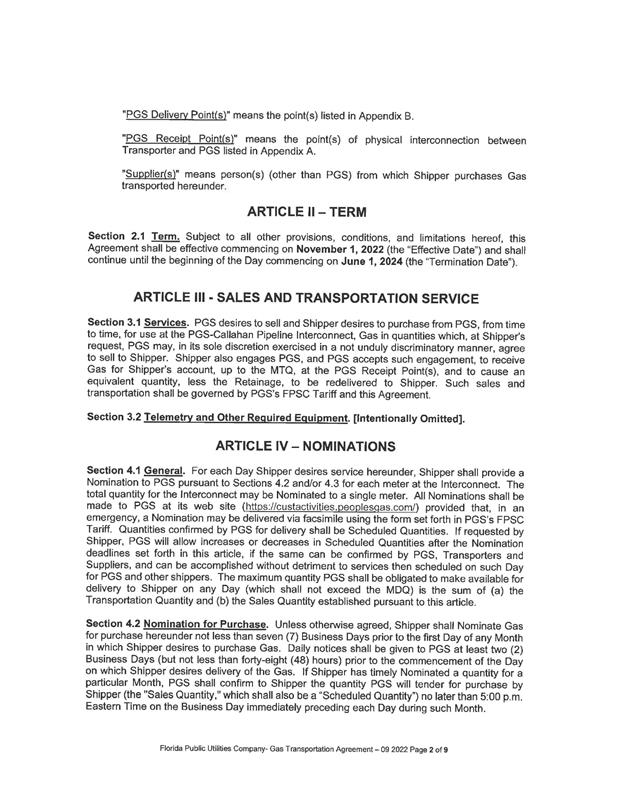 "PGS Delivery Point(s)" means the point(s) listed in Appendix B.

"PGS Receipt Point(s)" means the point(s) of physical interconnection between Transporter and PGS listed in Appendix A.

"Supplier(s)" means person(s) (other than PGS) from which Shipper purchases Gas transported hereunder.

ARTICLE II – TERM

Section 2.1 Term. Subject to all other provisions, conditions, and limitations hereof, this Agreement shall be effective commencing on November 1, 2022 (the "Effective Date") and shall continue until the beginning of the Day commencing on June 1, 2024 (the "Termination Date").

ARTICLE III - SALES AND TRANSPORTATION SERVICE

Section 3.1 Services. PGS desires to sell and Shipper desires to purchase from PGS, from time to time, for use at the PGS-Callahan Pipeline Interconnect, Gas in quantities which, at Shipper's request, PGS may, in its sole discretion exercised in a not unduly discriminatory manner, agree to sell to Shipper. Shipper also engages PGS, and PGS accepts such engagement, to receive Gas for Shipper's account, up to the MTQ, at the PGS Receipt Point(s), and to cause an equivalent quantity, less the Retainage, to be redelivered to Shipper. Such sales and transportation shall be governed by PGS's FPSC Tariff and this Agreement.

Section 3.2 Telemetry and Other Required Equipment. [Intentionally Omitted].

ARTICLE IV – NOMINATIONS

Section 4.1 General. For each Day Shipper desires service hereunder, Shipper shall provide a Nomination to PGS pursuant to Sections 4.2 and/or 4.3 for each meter at the Interconnect. The total quantity for the Interconnect may be Nominated to a single meter. All Nominations shall be made to PGS at its web site (https://custactivities.peoplesgas.com/) provided that, in an emergency, a Nomination may be delivered via facsimile using the form set forth in PGS's FPSC Tariff. Quantities confirmed by PGS for delivery shall be Scheduled Quantities. If requested by Shipper, PGS will allow increases or decreases in Scheduled Quantities after the Nomination deadlines set forth in this article, if the same can be confirmed by PGS, Transporters and Suppliers, and can be accomplished without detriment to services then scheduled on such Day for PGS and other shippers. The maximum quantity PGS shall be obligated to make available for delivery to Shipper on any Day (which shall not exceed the MDQ) is the sum of (a) the Transportation Quantity and (b) the Sales Quantity established pursuant to this article.

Section 4.2 Nomination for Purchase. Unless otherwise agreed, Shipper shall Nominate Gas for purchase hereunder not less than seven (7) Business Days prior to the first Day of any Month in which Shipper desires to purchase Gas. Daily notices shall be given to PGS at least two (2) Business Days (but not less than forty-eight (48) hours) prior to the commencement of the Day on which Shipper desires delivery of the Gas. If Shipper has timely Nominated a quantity for a particular Month, PGS shall confirm to Shipper the quantity PGS will tender for purchase by Shipper (the "Sales Quantity," which shall also be a "Scheduled Quantity") no later than 5:00 p.m. Eastern Time on the Business Day immediately preceding each Day during such Month.

Florida Public Utilities Company- Gas Transportation Agreement – 09 2022 Page 2 of 9